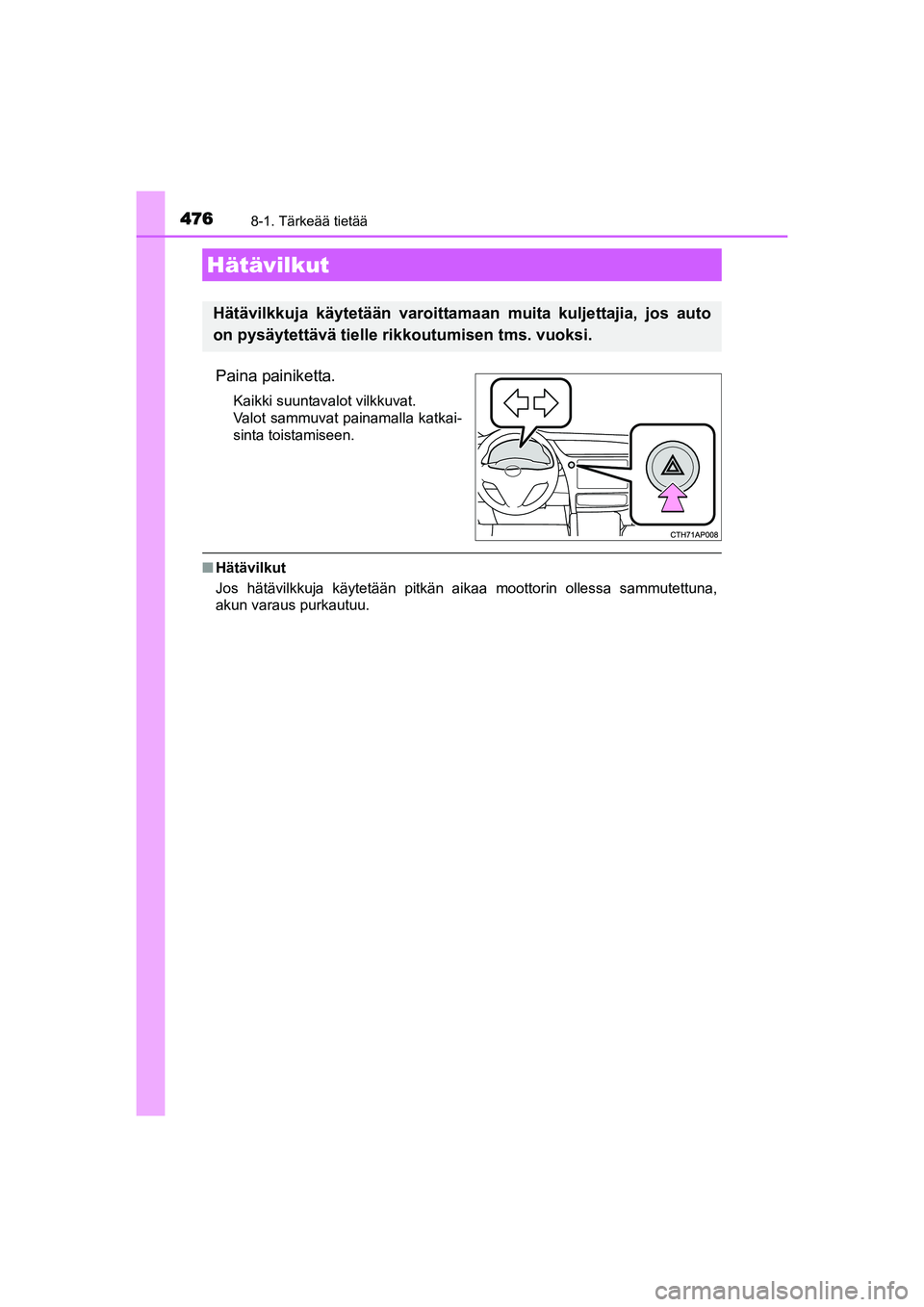 476 8-1. Tärkeää tietää

Hätävilkut

Hätävilkkuja käytetään varoittamaan muita kuljettajia, jos auto on pysäytettävä tielle rikkoutumisen tms. vuoksi.

Paina painiketta.

Kaikki suuntavalot vilkkuvat.
Valot sammuvat painamalla katkaisinta toistamiseen.

CTH71AP008

■ Hätävilkut
Jos hätävilkkuja käytetään pitkän aikaa moottorin ollessa sammutettuna, akun varaus purkautuu.

carmanualsonline.info